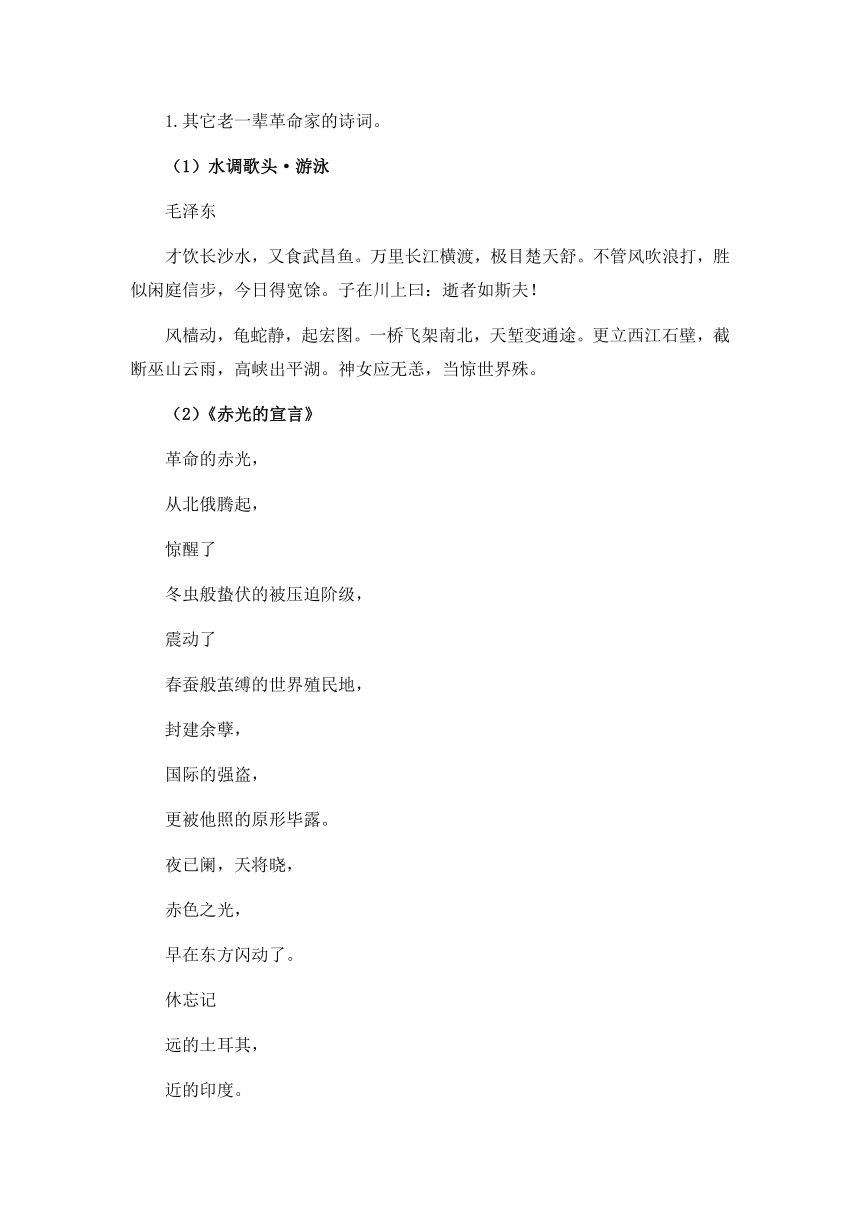 1.其它老一辈革命家的诗词。

（1）水调歌头·游泳

毛泽东

才饮长沙水，又食武昌鱼。万里长江横渡，极目楚天舒。不管风吹浪打，胜似闲庭信步，今日得宽馀。子在川上曰：逝者如斯夫！

风樯动，龟蛇静，起宏图。一桥飞架南北，天堑变通途。更立西江石壁，截断巫山云雨，高峡出平湖。神女应无恙，当惊世界殊。

（2）《赤光的宣言》

革命的赤光，

从北俄腾起，

惊醒了

冬虫般蛰伏的被压迫阶级，

震动了

春蚕般茧缚的世界殖民地，

封建余孽，

国际的强盗，

更被他照的原形毕露。

夜已阑，天将晓，

赤色之光，

早在东方闪动了。

休忘记

远的土耳其，

近的印度。